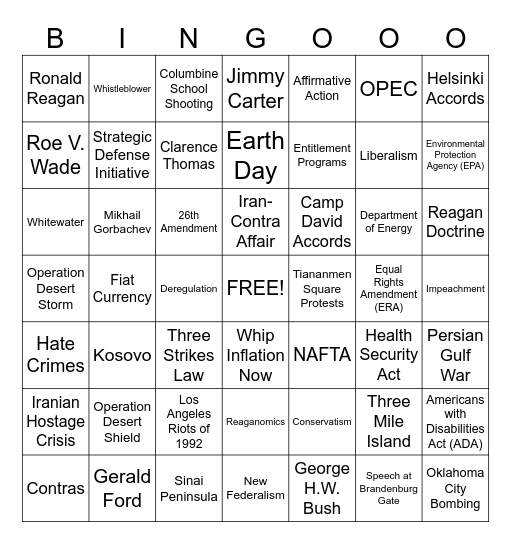 | B | I | N | G | O | O | O |
|---|---|---|---|---|---|---|
| Ronald Reagan | Whistleblower | Columbine School Shooting | Jimmy Carter | Affirmative Action | OPEC | Helsinki Accords |
| Roe V. Wade | Strategic Defense Initiative | Clarence Thomas | Earth Day | Entitlement Programs | Liberalism | Environmental Protection Agency (EPA) |
| Whitewater | Mikhail Gorbachev | 26th Amendment | Iran-Contra Affair | Camp David Accords | Department of Energy | Reagan Doctrine |
| Operation Desert Storm | Fiat Currency | Deregulation | FREE! | Tiananmen Square Protests | Equal Rights Amendment (ERA) | Impeachment |
| Hate Crimes | Kosovo | Three Strikes Law | Whip Inflation Now | NAFTA | Health Security Act | Persian Gulf War |
| Iranian Hostage Crisis | Operation Desert Shield | Los Angeles Riots of 1992 | Reaganomics | Conservatism | Three Mile Island | Americans with Disabilities Act (ADA) |
| Contras | Gerald Ford | Sinai Peninsula | New Federalism | George H.W. Bush | Speech at Brandenburg Gate | Oklahoma City Bombing |